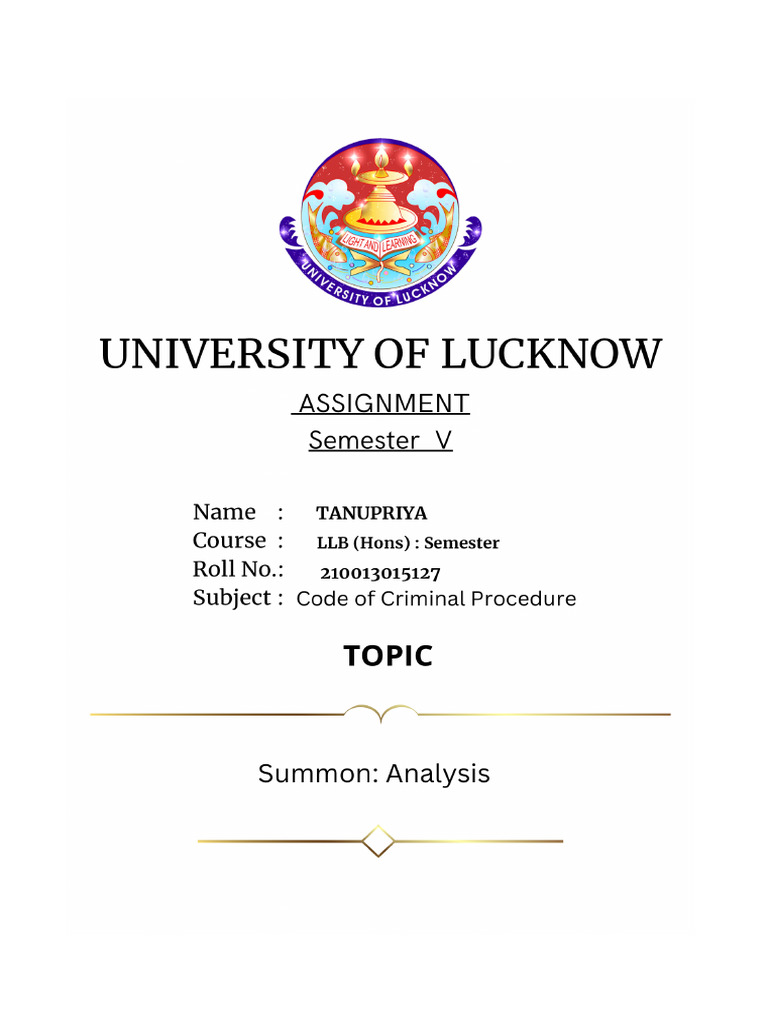 LIGHT AND LEARNING
UNIVERSITY OF LUCKNOW

UNIVERSITY OF LUCKNOW

ASSIGNMENT

Semester V

Name : TANUPRIYA
Course : LLB (Hons) : Semester
Roll No.: 210013015127
Subject : Code of Criminal Procedure

TOPIC

Summon: Analysis